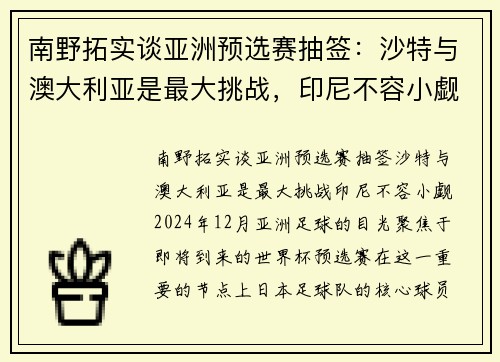 南野拓实谈亚洲预选赛抽签：沙特与澳大利亚是最大挑战，印尼不容小觑

南野拓实谈亚洲预选赛抽签沙特与澳大利亚是最大挑战印尼不容小觑2024年12月亚洲足球的目光聚焦于即将到来的世界杯预选赛在这一重要的节点上日本足球队的核心球员